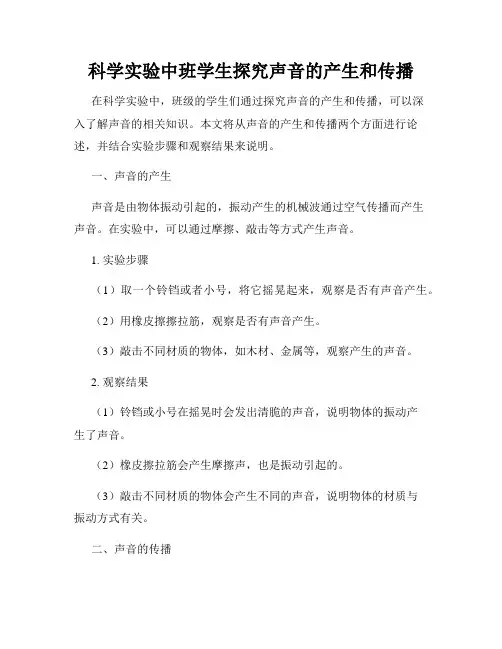 科学实验中班学生探究声音的产生和传播

在科学实验中，班级的学生们通过探究声音的产生和传播，可以深入了解声音的相关知识。本文将从声音的产生和传播两个方面进行论述，并结合实验步骤和观察结果来说明。

一、声音的产生

声音是由物体振动引起的，振动产生的机械波通过空气传播而产生声音。在实验中，可以通过摩擦、敲击等方式产生声音。

1. 实验步骤

（1）取一个铃铛或者小号，将它摇晃起来，观察是否有声音产生。

（2）用橡皮擦擦拉筋，观察是否有声音产生。

（3）敲击不同材质的物体，如木材、金属等，观察产生的声音。

2. 观察结果

（1）铃铛或小号在摇晃时会发出清脆的声音，说明物体的振动产生了声音。

（2）橡皮擦拉筋会产生摩擦声，也是振动引起的。

（3）敲击不同材质的物体会产生不同的声音，说明物体的材质与振动方式有关。

二、声音的传播